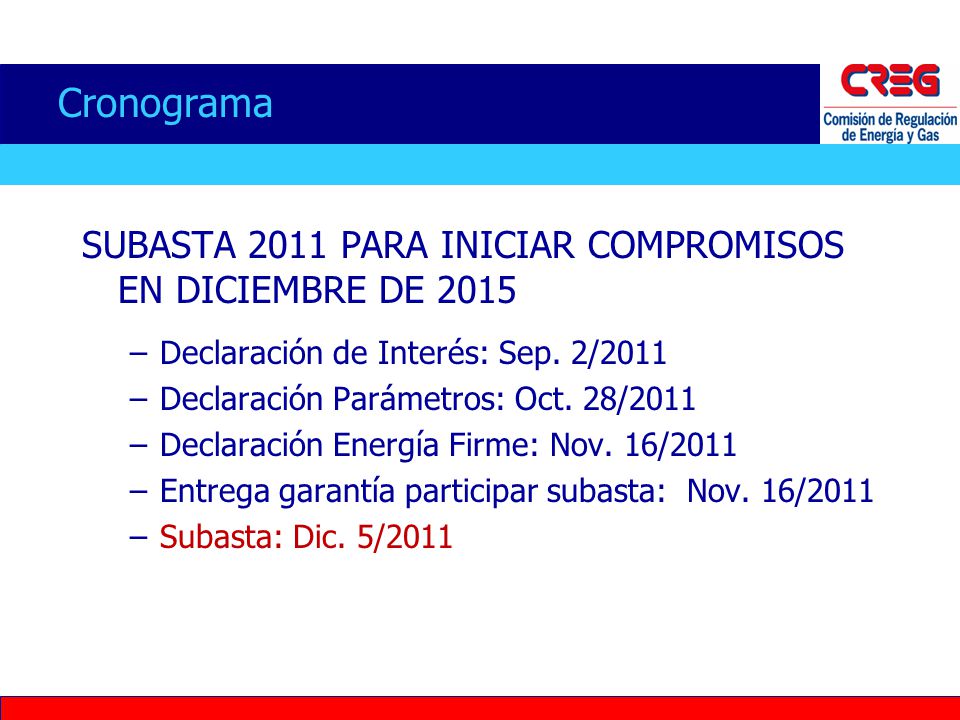 Cronograma

CREG
Comisión de Regulación de Energía y Gas

SUBASTA 2011 PARA INICIAR COMPROMISOS EN DICIEMBRE DE 2015

– Declaración de Interés: Sep. 2/2011
– Declaración Parámetros: Oct. 28/2011
– Declaración Energía Firme: Nov. 16/2011
– Entrega garantía participar subasta: Nov. 16/2011
– Subasta: Dic. 5/2011